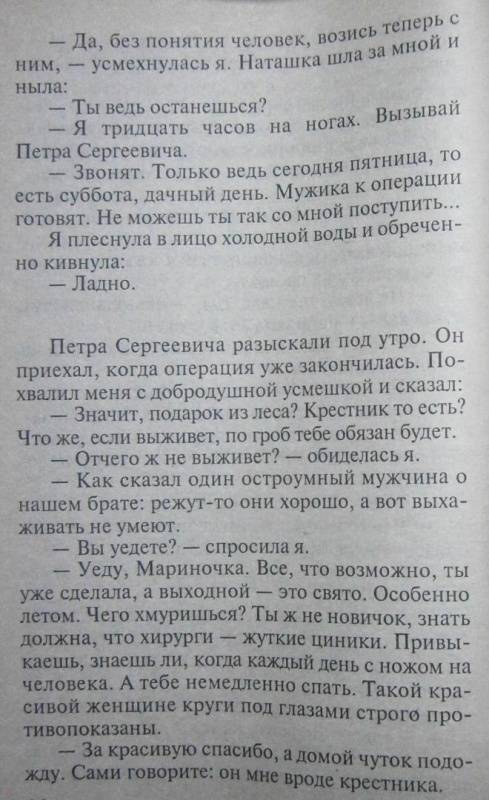 — Да, без понятия человек, возись теперь с ним, — усмехнулась я. Наташка шла за мной и ныла:

— Ты ведь останешься?

— Я тридцать часов на ногах. Вызывай Петра Сергеевича.

— Звонят. Только ведь сегодня пятница, то есть суббота, дачный день. Мужика к операции готовят. Не можешь ты так со мной поступить...

Я плеснула в лицо холодной воды и обреченно кивнула:

— Ладно.

Петра Сергеевича разыскали под утро. Он приехал, когда операция уже закончилась. Похвалил меня с добродушной усмешкой и сказал:

— Значит, подарок из леса? Крестник то есть? Что же, если выживет, по гроб тебе обязан будет.

— Отчего ж не выживет? — обиделась я.

— Как сказал один остроумный мужчина о нашем брате: режут-то они хорошо, а вот выхаживать не умеют.

— Вы уедете? — спросила я.

— Уеду, Мариночка. Все, что возможно, ты уже сделала, а выходной — это свято. Особенно летом. Чего хмуришься? Ты ж не новичок, знать должна, что хирурги — жуткие циники. Привыкаешь, знаешь ли, когда каждый день с ножом на человека. А тебе немедленно спать. Такой красивой женщине круги под глазами строго противопоказаны.

— За красивую спасибо, а домой чуток подожду. Сами говорите: он мне вроде крестника.